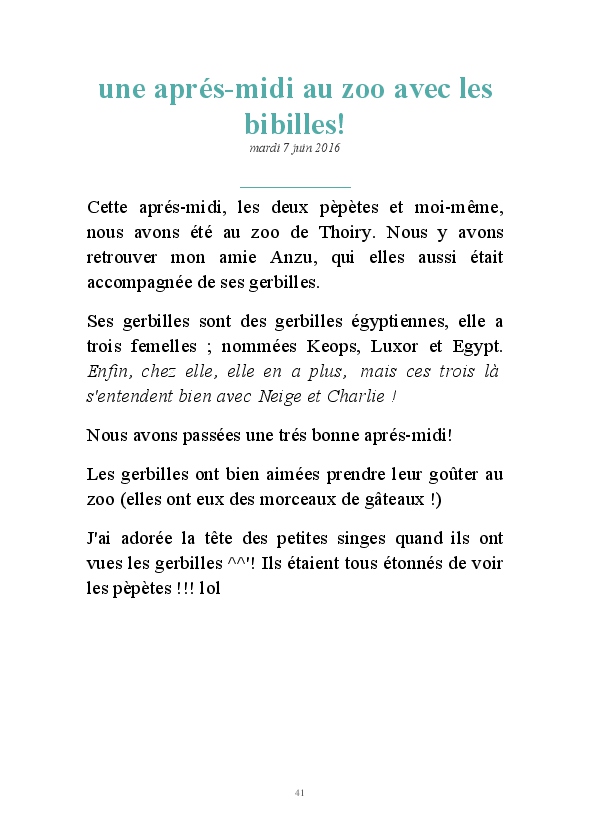 une aprés-midi au zoo avec les bibilles!
mardi 7 juin 2016

Cette aprés-midi, les deux pèpètes et moi-même, nous avons été au zoo de Thoiry. Nous y avons retrouver mon amie Anzu, qui elles aussi était accompagnée de ses gerbilles.

Ses gerbilles sont des gerbilles égyptiennes, elle a trois femelles ; nommées Keops, Luxor et Egypt. Enfin, chez elle, elle en a plus, mais ces trois là s'entendent bien avec Neige et Charlie !

Nous avons passées une trés bonne aprés-midi!

Les gerbilles ont bien aimées prendre leur goûter au zoo (elles ont eux des morceaux de gâteaux !)

J'ai adorée la tête des petites singes quand ils ont vues les gerbilles ^^'! Ils étaient tous étonnés de voir les pèpètes !!! lol

41